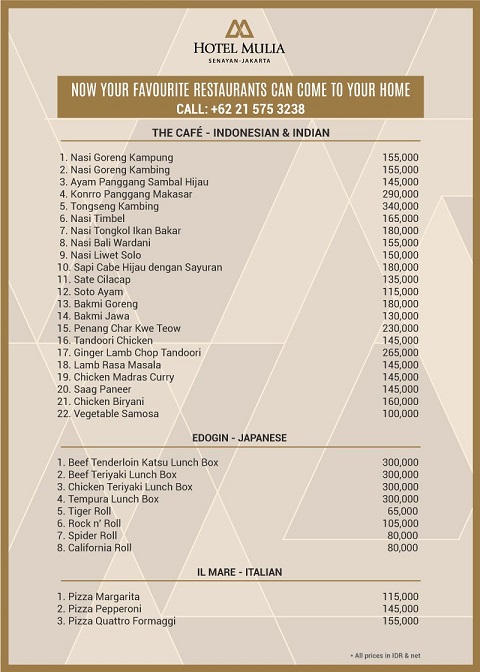 HOTEL MULIA
SENAYAN-JAKARTA

NOW YOUR FAVOURITE RESTAURANTS CAN COME TO YOUR HOME
CALL: +62 21 575 3238

THE CAFÉ - INDONESIAN & INDIAN

| | |
|---|---|
| 1. Nasi Goreng Kampung | 155,000 |
| 2. Nasi Goreng Kambing | 155,000 |
| 3. Ayam Panggang Sambal Hijau | 145,000 |
| 4. Konrro Panggang Makasar | 290,000 |
| 5. Tongseng Kambing | 340,000 |
| 6. Nasi Timbel | 165,000 |
| 7. Nasi Tongkol Ikan Bakar | 180,000 |
| 8. Nasi Bali Wardani | 155,000 |
| 9. Nasi Liwet Solo | 150,000 |
| 10. Sapi Cabe Hijau dengan Sayuran | 180,000 |
| 11. Sate Cilacap | 135,000 |
| 12. Soto Ayam | 115,000 |
| 13. Bakmi Goreng | 180,000 |
| 14. Bakmi Jawa | 130,000 |
| 15. Penang Char Kwe Teow | 230,000 |
| 16. Tandoori Chicken | 145,000 |
| 17. Ginger Lamb Chop Tandoori | 265,000 |
| 18. Lamb Rasa Masala | 145,000 |
| 19. Chicken Madras Curry | 145,000 |
| 20. Saag Paneer | 145,000 |
| 21. Chicken Biryani | 160,000 |
| 22. Vegetable Samosa | 100,000 |

EDOGIN - JAPANESE

| | |
|---|---|
| 1. Beef Tenderloin Katsu Lunch Box | 300,000 |
| 2. Beef Teriyaki Lunch Box | 300,000 |
| 3. Chicken Teriyaki Lunch Box | 300,000 |
| 4. Tempura Lunch Box | 300,000 |
| 5. Tiger Roll | 65,000 |
| 6. Rock n' Roll | 105,000 |
| 7. Spider Roll | 80,000 |
| 8. California Roll | 80,000 |

IL MARE - ITALIAN

| | |
|---|---|
| 1. Pizza Margarita | 115,000 |
| 2. Pizza Pepperoni | 145,000 |
| 3. Pizza Quattro Formaggi | 155,000 |

* All prices in IDR & net